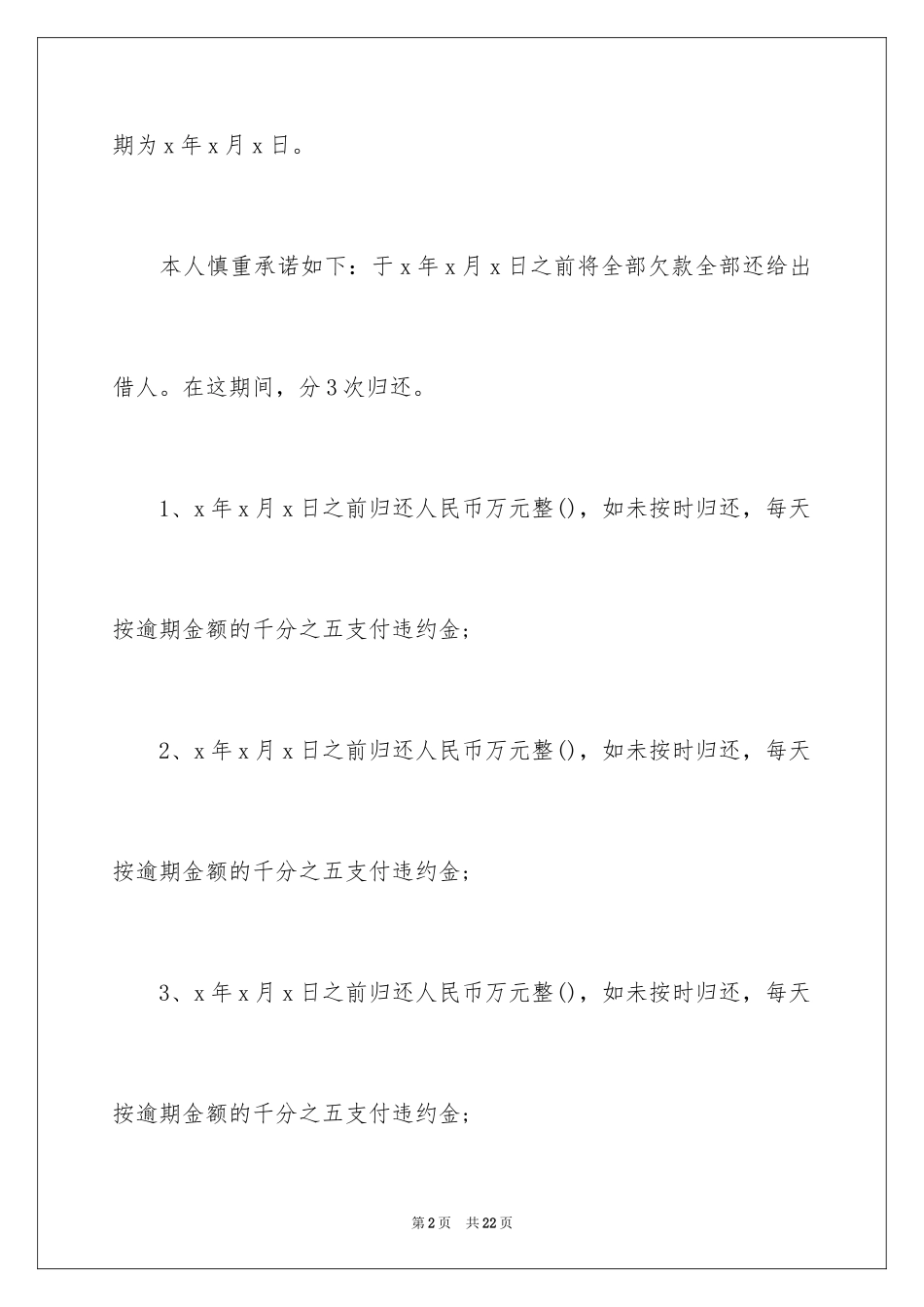 期为 x 年 x 月 x 日。

本人慎重承诺如下：于 x 年 x 月 x 日之前将全部欠款全部还给出借人。在这期间，分 3 次归还。

1、x 年 x 月 x 日之前归还人民币万元整()，如未按时归还，每天按逾期金额的千分之五支付违约金；

2、x 年 x 月 x 日之前归还人民币万元整()，如未按时归还，每天按逾期金额的千分之五支付违约金；

3、x 年 x 月 x 日之前归还人民币万元整()，如未按时归还，每天按逾期金额的千分之五支付违约金；

第 2 页　共 22 页